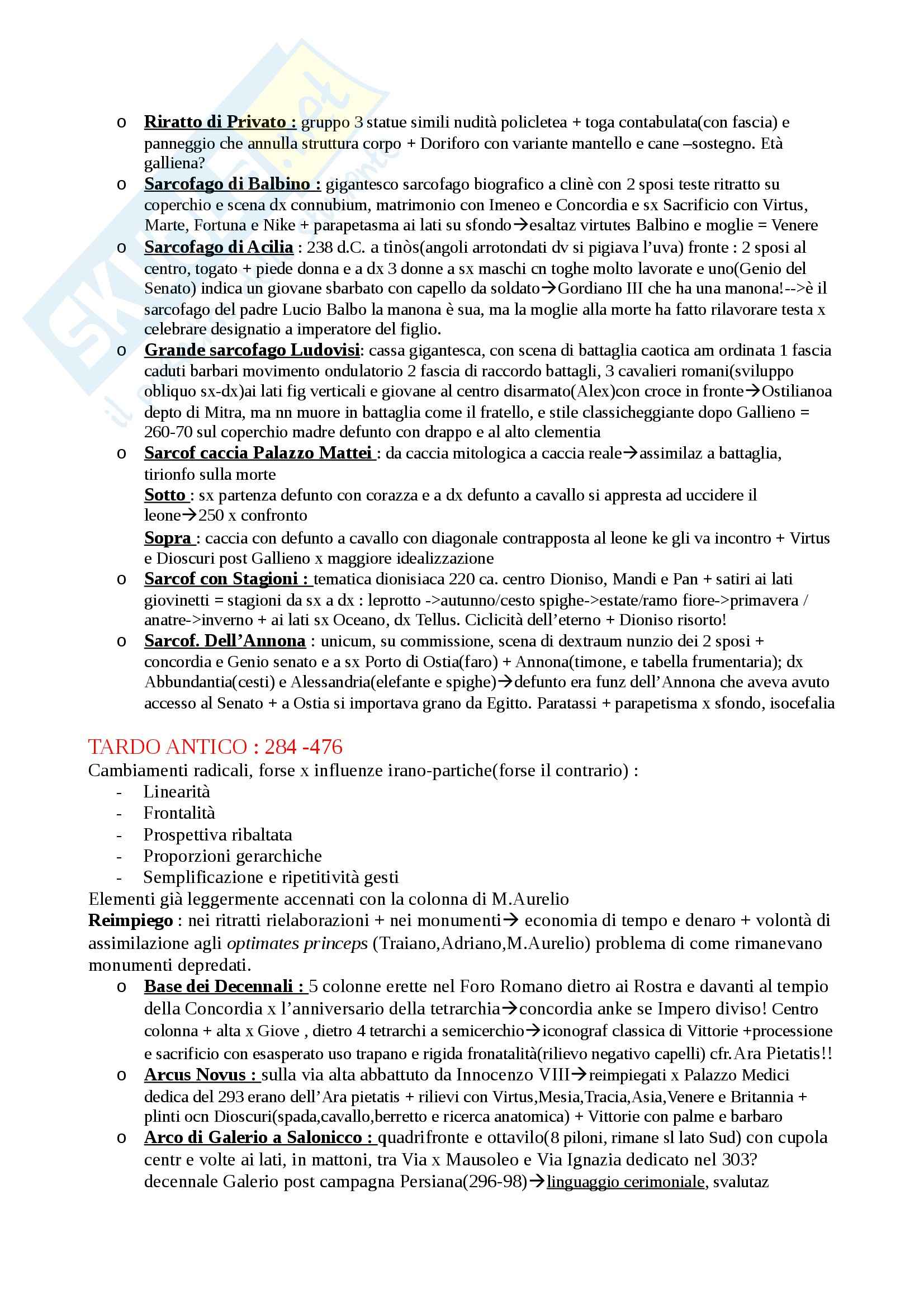 o **Riratto di Privato :** gruppo 3 statue simili nudità policletea + toga contabulata(con fascia) e panneggio che annulla struttura corpo + Doriforo con variante mantello e cane –sostegno. Età galliena?

o **Sarcofago di Balbino :** gigantesco sarcofago biografico a clinè con 2 sposi teste ritratto su coperchio e scena dx connubium, matrimonio con Imeneo e Concordia e sx Sacrificio con Virtus, Marte, Fortuna e Nike + parapetasma ai lati su sfondo→esaltaz virtutes Balbino e moglie = Venere

o **Sarcofago di Acilia** : 238 d.C. a tinòs(angoli arrotondati dv si pigiava l'uva) fronte : 2 sposi al centro, togato + piede donna e a dx 3 donne a sx maschi cn toghe molto lavorate e uno(Genio del Senato) indica un giovane sbarbato con capello da soldato→Gordiano III che ha una manona!-->è il sarcofago del padre Lucio Balbo la manona è sua, ma la moglie alla morte ha fatto rilavorare testa x celebrare designatio a imperatore del figlio.

o **Grande sarcofago Ludovisi**: cassa gigantesca, con scena di battaglia caotica am ordinata 1 fascia caduti barbari movimento ondulatorio 2 fascia di raccordo battagli, 3 cavalieri romani(sviluppo obliquo sx-dx)ai lati fig verticali e giovane al centro disarmato(Alex)con croce in fronte→Ostilianoa depto di Mitra, ma nn muore in battaglia come il fratello, e stile classicheggiante dopo Gallieno = 260-70 sul coperchio madre defunto con drappo e al alto clementia

o **Sarcof caccia Palazzo Mattei** : da caccia mitologica a caccia reale→assimilaz a battaglia, tirionfo sulla morte
**Sotto** : sx partenza defunto con corazza e a dx defunto a cavallo si appresta ad uccidere il leone→250 x confronto
**Sopra** : caccia con defunto a cavallo con diagonale contrapposta al leone ke gli va incontro + Virtus e Dioscuri post Gallieno x maggiore idealizzazione

o **Sarcof con Stagioni :** tematica dionisiaca 220 ca. centro Dioniso, Mandi e Pan + satiri ai lati giovinetti = stagioni da sx a dx : leprotto ->autunno/cesto spighe->estate/ramo fiore->primavera / anatre->inverno + ai lati sx Oceano, dx Tellus. Ciclicità dell'eterno + Dioniso risorto!

o **Sarcof. Dell'Annona** : unicum, su commissione, scena di dextraum nunzio dei 2 sposi + concordia e Genio senato e a sx Porto di Ostia(faro) + Annona(timone, e tabella frumentaria); dx Abbundantia(cesti) e Alessandria(elefante e spighe)→defunto era funz dell'Annona che aveva avuto accesso al Senato + a Ostia si importava grano da Egitto. Paratassi + parapetisma x sfondo, isocefalia

TARDO ANTICO : 284 -476
Cambiamenti radicali, forse x influenze irano-partiche(forse il contrario) :
- Linearità
- Frontalità
- Prospettiva ribaltata
- Proporzioni gerarchiche
- Semplificazione e ripetitività gesti
Elementi già leggermente accennati con la colonna di M.Aurelio
**Reimpiego** : nei ritratti rielaborazioni + nei monumenti→ economia di tempo e denaro + volontà di assimilazione agli *optimates princeps* (Traiano,Adriano,M.Aurelio) problema di come rimanevano monumenti depredati.

o **Base dei Decennali :** 5 colonne erette nel Foro Romano dietro ai Rostra e davanti al tempio della Concordia x l'anniversario della tetrarchia→concordia anke se Impero diviso! Centro colonna + alta x Giove , dietro 4 tetrarchi a semicerchio→iconograf classica di Vittorie +processione e sacrificio con esasperato uso trapano e rigida fronatalità(rilievo negativo capelli) cfr.Ara Pietatis!!

o **Arcus Novus :** sulla via alta abbattuto da Innocenzo VIII→reimpiegati x Palazzo Medici dedica del 293 erano dell'Ara pietatis + rilievi con Virtus,Mesia,Tracia,Asia,Venere e Britannia + plinti ocn Dioscuri(spada,cavallo,berretto e ricerca anatomica) + Vittorie con palme e barbaro

o **Arco di Galerio a Salonicco :** quadrifronte e ottavilo(8 piloni, rimane sl lato Sud) con cupola centr e volte ai lati, in mattoni, tra Via x Mausoleo e Via Ignazia dedicato nel 303? decennale Galerio post campagna Persiana(296-98)→linguaggio cerimoniale, svalutaz